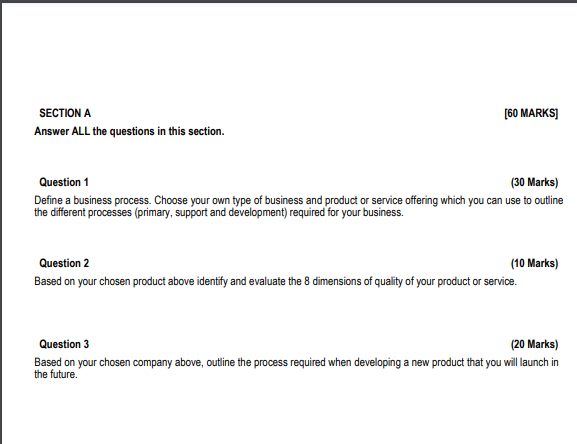 SECTION A [60 MARKS]
Answer ALL the questions in this section.

Question 1 (30 Marks)
Define a business process. Choose your own type of business and product or service offering which you can use to outline the different processes (primary, support and development) required for your business.

Question 2 (10 Marks)
Based on your chosen product above identify and evaluate the 8 dimensions of quality of your product or service.

Question 3 (20 Marks)
Based on your chosen company above, outline the process required when developing a new product that you will launch in the future.